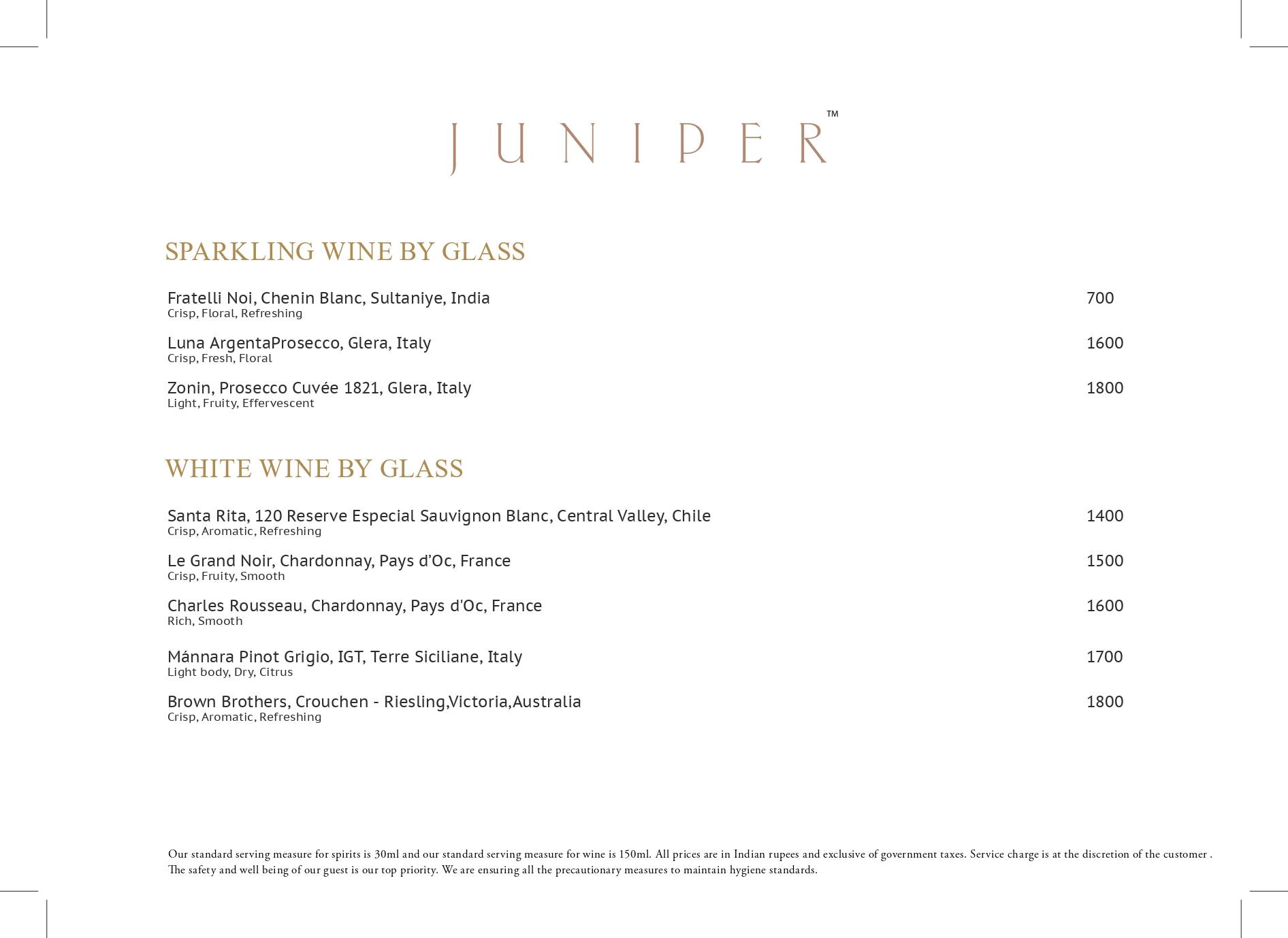 JUNIPER™

SPARKLING WINE BY GLASS

Fratelli Noi, Chenin Blanc, Sultaniye, India 700
Crisp, Floral, Refreshing

Luna ArgentaProsecco, Glera, Italy 1600
Crisp, Fresh, Floral

Zonin, Prosecco Cuvée 1821, Glera, Italy 1800
Light, Fruity, Effervescent

WHITE WINE BY GLASS

Santa Rita, 120 Reserve Especial Sauvignon Blanc, Central Valley, Chile 1400
Crisp, Aromatic, Refreshing

Le Grand Noir, Chardonnay, Pays d'Oc, France 1500
Crisp, Fruity, Smooth

Charles Rousseau, Chardonnay, Pays d'Oc, France 1600
Rich, Smooth

Mánnara Pinot Grigio, IGT, Terre Siciliane, Italy 1700
Light body, Dry, Citrus

Brown Brothers, Crouchen - Riesling,Victoria,Australia 1800
Crisp, Aromatic, Refreshing

Our standard serving measure for spirits is 30ml and our standard serving measure for wine is 150ml. All prices are in Indian rupees and exclusive of government taxes. Service charge is at the discretion of the customer . The safety and well being of our guest is our top priority. We are ensuring all the precautionary measures to maintain hygiene standards.